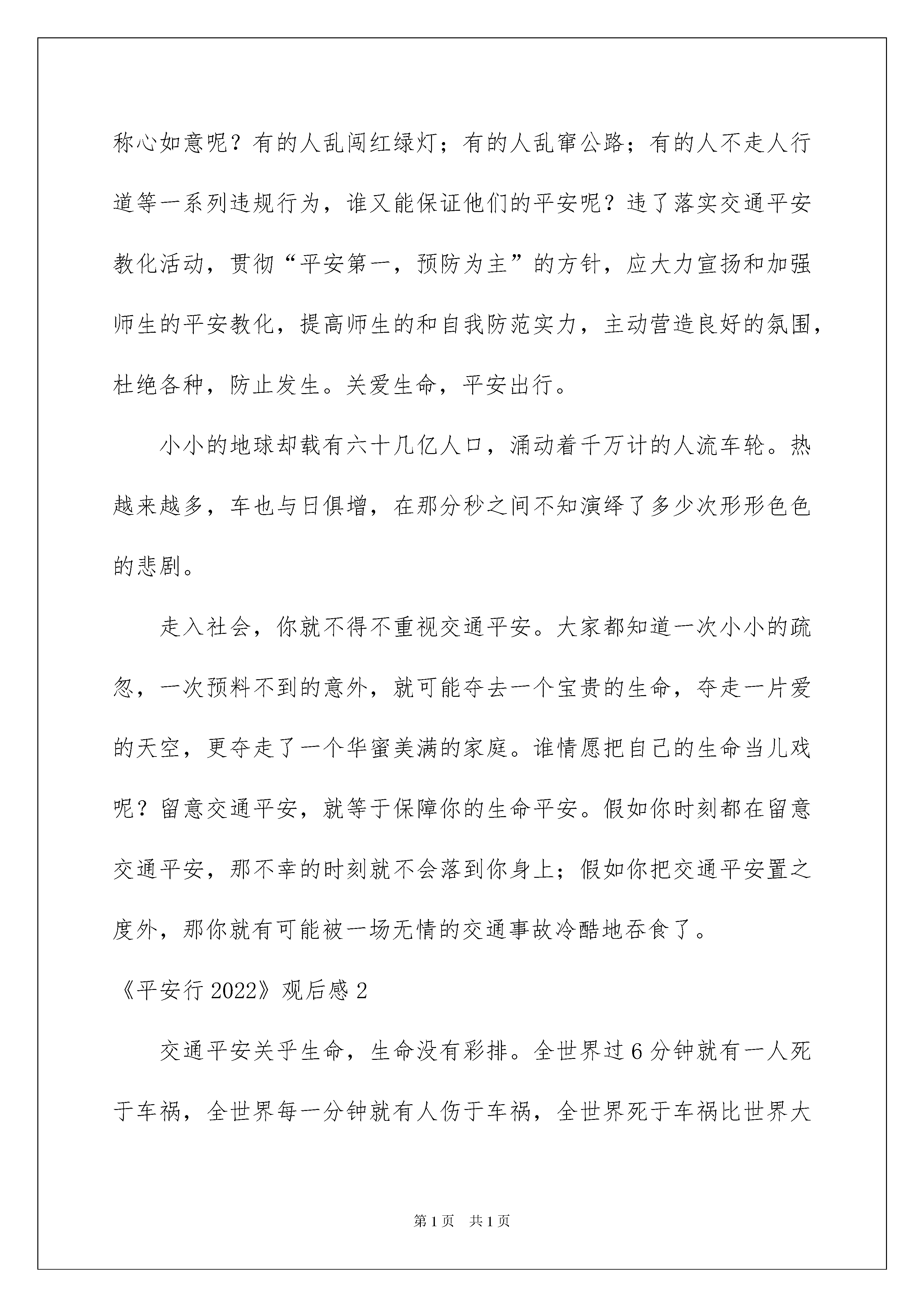 称心如意呢？有的人乱闯红绿灯；有的人乱窜公路；有的人不走人行道等一系列违规行为，谁又能保证他们的平安呢？违了落实交通平安教化活动，贯彻“平安第一，预防为主”的方针，应大力宣扬和加强师生的平安教化，提高师生的和自我防范实力，主动营造良好的氛围，杜绝各种，防止发生。关爱生命，平安出行。

小小的地球却载有六十几亿人口，涌动着千万计的人流车轮。热越来越多，车也与日俱增，在那分秒之间不知演绎了多少次形形色色的悲剧。

走入社会，你就不得不重视交通平安。大家都知道一次小小的疏忽，一次预料不到的意外，就可能夺去一个宝贵的生命，夺走一片爱的天空，更夺走了一个华蜜美满的家庭。谁情愿把自己的生命当儿戏呢？留意交通平安，就等于保障你的生命平安。假如你时刻都在留意交通平安，那不幸的时刻就不会落到你身上；假如你把交通平安置之度外，那你就有可能被一场无情的交通事故冷酷地吞食了。

《平安行 2022》观后感 2

交通平安关乎生命，生命没有彩排。全世界过 6 分钟就有一人死于车祸，全世界每一分钟就有人伤于车祸，全世界死于车祸比世界大

第 1 页　共 1 页